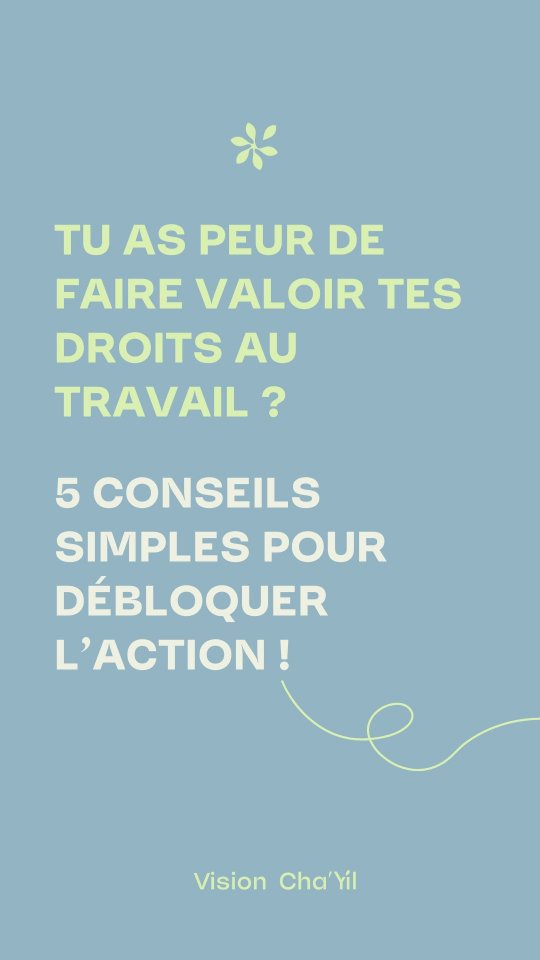 TU AS PEUR DE FAIRE VALOIR TES DROITS AU TRAVAIL ?

5 CONSEILS SIMPLES POUR DÉBLOQUER L'ACTION !

Vision Cha'Yil